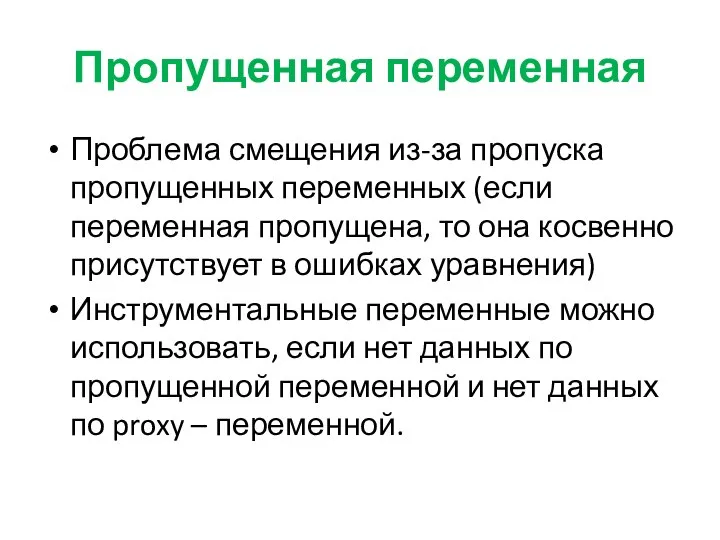 Пропущенная переменная

• Проблема смещения из-за пропуска пропущенных переменных (если переменная пропущена, то она косвенно присутствует в ошибках уравнения)
• Инструментальные переменные можно использовать, если нет данных по пропущенной переменной и нет данных по proxy – переменной.